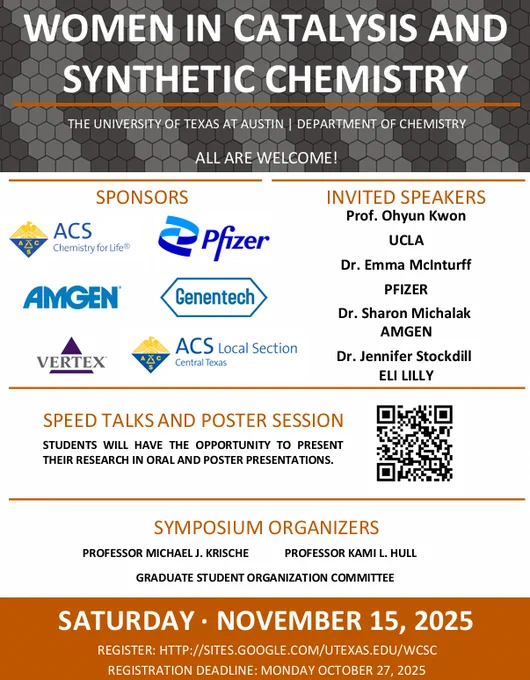 WOMEN IN CATALYSIS AND SYNTHETIC CHEMISTRY

THE UNIVERSITY OF TEXAS AT AUSTIN | DEPARTMENT OF CHEMISTRY

ALL ARE WELCOME!

SPONSORS

ACS Chemistry for Life®

Pfizer

AMGEN

Genentech

VERTEX

ACS Local Section Central Texas

INVITED SPEAKERS

Prof. Ohyun Kwon
UCLA

Dr. Emma McInturff
PFIZER

Dr. Sharon Michalak
AMGEN

Dr. Jennifer Stockdill
ELI LILLY

SPEED TALKS AND POSTER SESSION

STUDENTS WILL HAVE THE OPPORTUNITY TO PRESENT THEIR RESEARCH IN ORAL AND POSTER PRESENTATIONS.

SYMPOSIUM ORGANIZERS

PROFESSOR MICHAEL J. KRISCHE

PROFESSOR KAMI L. HULL

GRADUATE STUDENT ORGANIZATION COMMITTEE

SATURDAY · NOVEMBER 15, 2025

REGISTER: HTTP://SITES.GOOGLE.COM/UTEXAS.EDU/WCSC

REGISTRATION DEADLINE: MONDAY OCTOBER 27, 2025